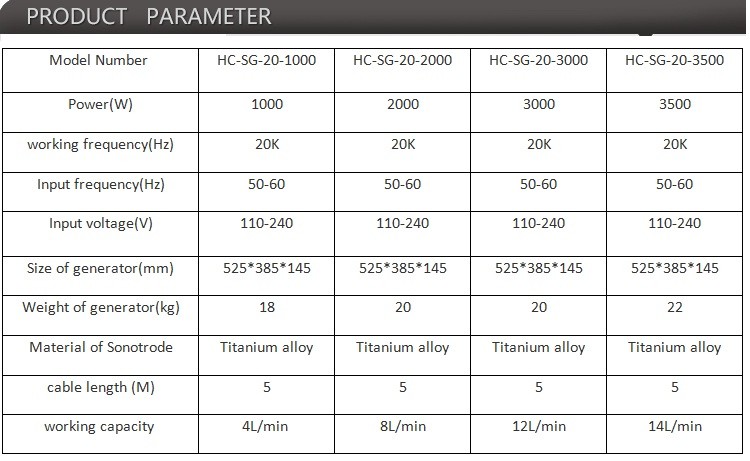 PRODUCT PARAMETER

| Model Number | HC-SG-20-1000 | HC-SG-20-2000 | HC-SG-20-3000 | HC-SG-20-3500 |
|---|---|---|---|---|
| Power(W) | 1000 | 2000 | 3000 | 3500 |
| working frequency(Hz) | 20K | 20K | 20K | 20K |
| Input frequency(Hz) | 50-60 | 50-60 | 50-60 | 50-60 |
| Input voltage(V) | 110-240 | 110-240 | 110-240 | 110-240 |
| Size of generator(mm) | 525*385*145 | 525*385*145 | 525*385*145 | 525*385*145 |
| Weight of generator(kg) | 18 | 20 | 20 | 22 |
| Material of Sonotrode | Titanium alloy | Titanium alloy | Titanium alloy | Titanium alloy |
| cable length (M) | 5 | 5 | 5 | 5 |
| working capacity | 4L/min | 8L/min | 12L/min | 14L/min |